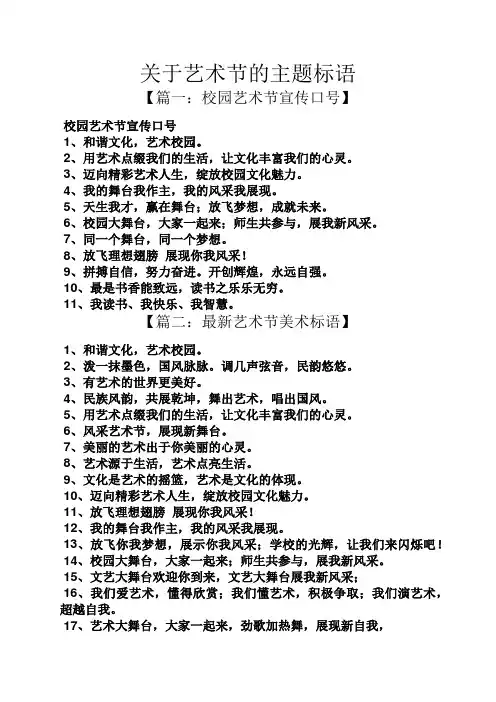 关于艺术节的主题标语

【篇一：校园艺术节宣传口号】

校园艺术节宣传口号

1、和谐文化，艺术校园。

2、用艺术点缀我们的生活，让文化丰富我们的心灵。

3、迈向精彩艺术人生，绽放校园文化魅力。

4、我的舞台我作主，我的风采我展现。

5、天生我才，赢在舞台；放飞梦想，成就未来。

6、校园大舞台，大家一起来；师生共参与，展我新风采。

7、同一个舞台，同一个梦想。

8、放飞理想翅膀 展现你我风采！

9、拼搏自信，努力奋进。开创辉煌，永远自强。

10、最是书香能致远，读书之乐乐无穷。

11、我读书、我快乐、我智慧。

【篇二：最新艺术节美术标语】

1、和谐文化，艺术校园。

2、泼一抹墨色，国风脉脉。调几声弦音，民韵悠悠。

3、有艺术的世界更美好。

4、民族风韵，共展乾坤，舞出艺术，唱出国风。

5、用艺术点缀我们的生活，让文化丰富我们的心灵。

6、风采艺术节，展现新舞台。

7、美丽的艺术出于你美丽的心灵。

8、艺术源于生活，艺术点亮生活。

9、文化是艺术的摇篮，艺术是文化的体现。

10、迈向精彩艺术人生，绽放校园文化魅力。

11、放飞理想翅膀 展现你我风采！

12、我的舞台我作主，我的风采我展现。

13、放飞你我梦想，展示你我风采；学校的光辉，让我们来闪烁吧！

14、校园大舞台，大家一起来；师生共参与，展我新风采。

15、文艺大舞台欢迎你到来，文艺大舞台展我新风采；

16、我们爱艺术，懂得欣赏；我们懂艺术，积极争取；我们演艺术，超越自我。

17、艺术大舞台，大家一起来，劲歌加热舞，展现新自我，